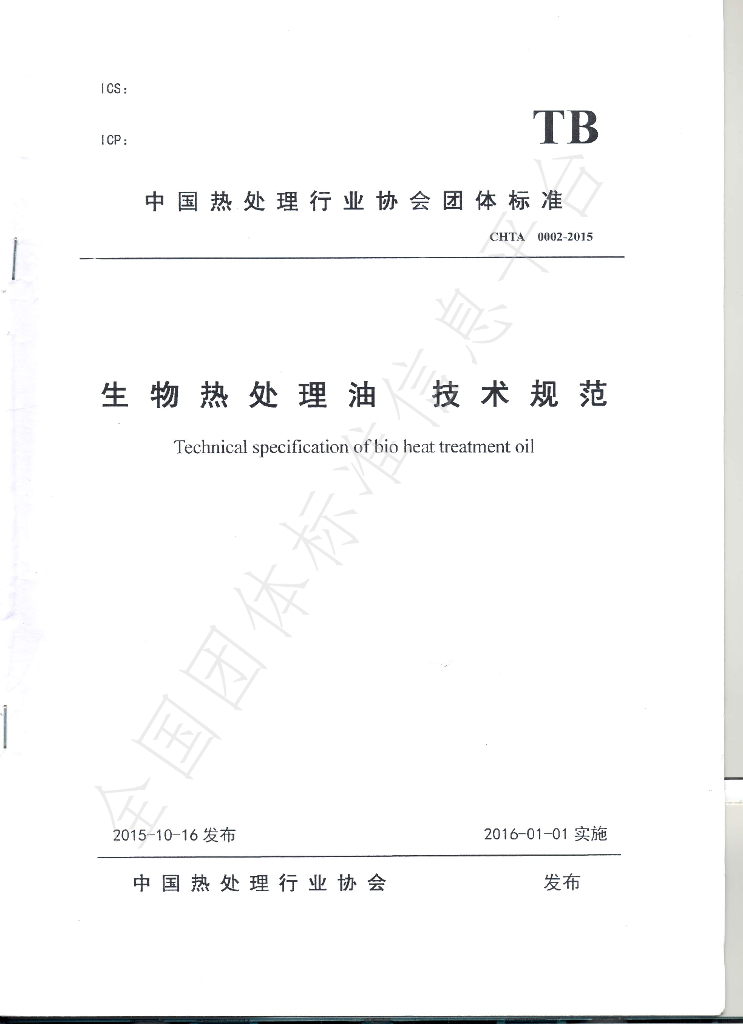 ICS：

ICP：

TB

中国热处理行业协会团体标准

CHTA 0002-2015

生物热处理油 技术规范

Technical specification of bio heat treatment oil

全国团体标准信息平台

2015-10-16 发布

2016-01-01 实施

中国热处理行业协会 发布